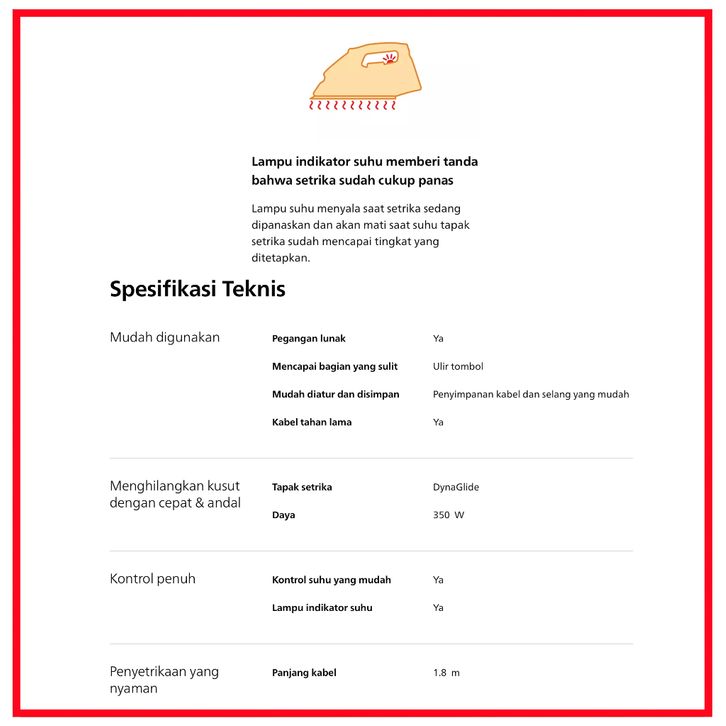 Lampu indikator suhu memberi tanda bahwa setrika sudah cukup panas

Lampu suhu menyala saat setrika sedang dipanaskan dan akan mati saat suhu tapak setrika sudah mencapai tingkat yang ditetapkan.

Spesifikasi Teknis

Mudah digunakan
Pegangan lunak
Ya
Mencapai bagian yang sulit
Ulir tombol
Mudah diatur dan disimpan
Penyimpanan kabel dan selang yang mudah
Kabel tahan lama
Ya

Menghilangkan kusut dengan cepat & andal
Tapak setrika
DynaGlide
Daya
350 W

Kontrol penuh
Kontrol suhu yang mudah
Ya
Lampu indikator suhu
Ya

Penyetrikaan yang nyaman
Panjang kabel
1.8 m